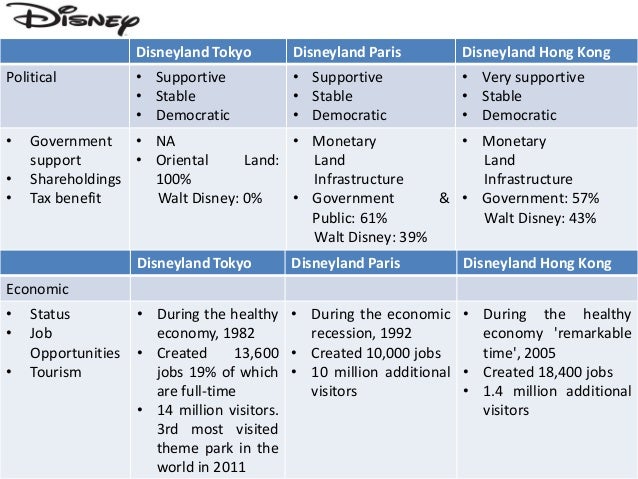 Disney

| | Disneyland Tokyo | Disneyland Paris | Disneyland Hong Kong |
|---|---|---|---|
| Political | • Supportive • Stable • Democratic | • Supportive • Stable • Democratic | • Very supportive • Stable • Democratic |
| • Government support • Shareholdings • Tax benefit | • NA • Oriental Land: 100% Walt Disney: 0% | • Monetary Land Infrastructure • Government & Public: 61% Walt Disney: 39% | • Monetary Land Infrastructure • Government: 57% Walt Disney: 43% |
| | Disneyland Tokyo | Disneyland Paris | Disneyland Hong Kong |
| Economic | | | |
| • Status • Job Opportunities • Tourism | • During the healthy economy, 1982 • Created 13,600 jobs 19% of which are full-time • 14 million visitors. 3rd most visited theme park in the world in 2011 | • During the economic recession, 1992 • Created 10,000 jobs • 10 million additional visitors | • During the healthy economy 'remarkable time', 2005 • Created 18,400 jobs • 1.4 million additional visitors |